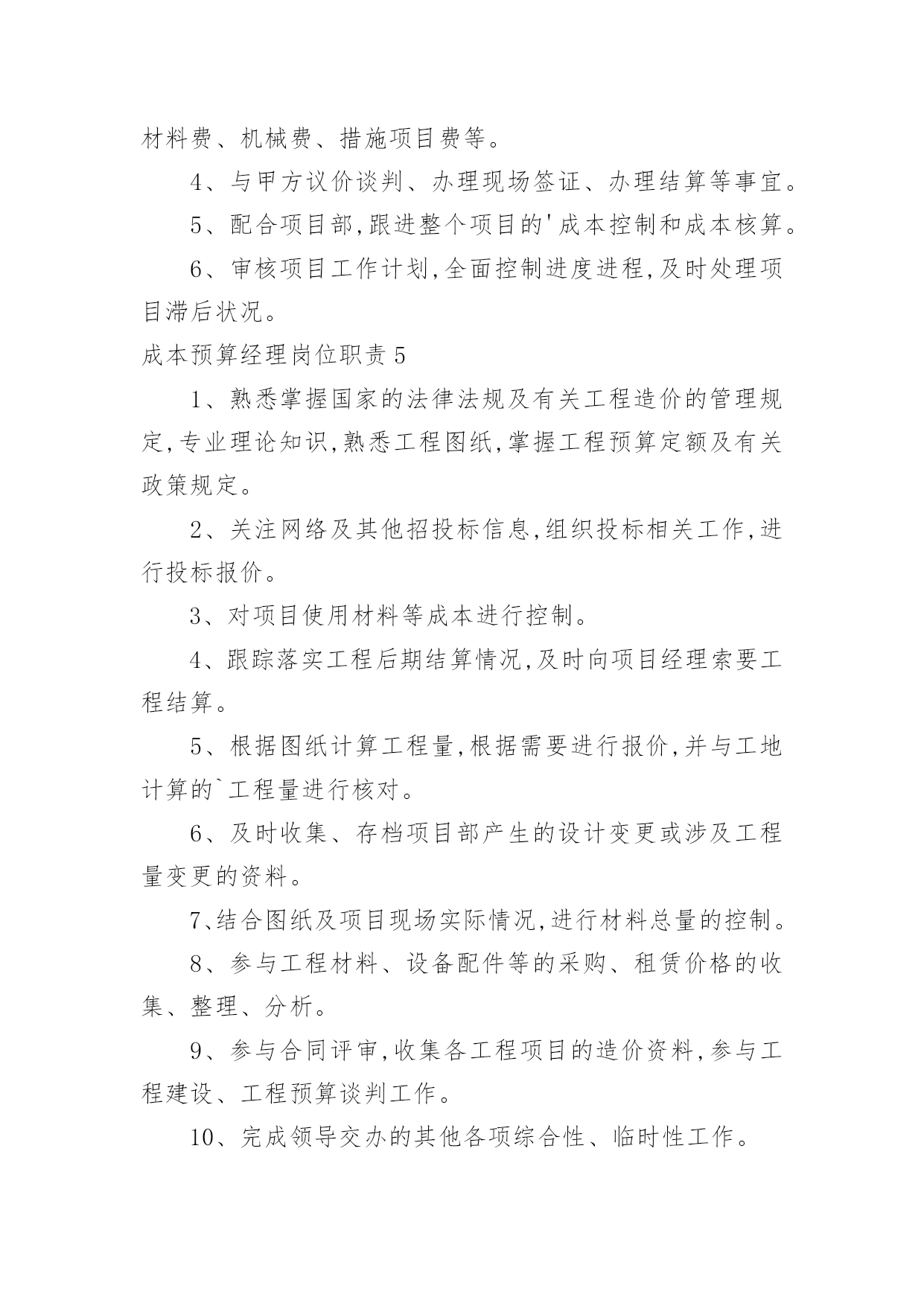 材料费、机械费、措施项目费等。

4、与甲方议价谈判、办理现场签证、办理结算等事宜。

5、配合项目部,跟进整个项目的'成本控制和成本核算。

6、审核项目工作计划,全面控制进度进程,及时处理项目滞后状况。

成本预算经理岗位职责 5

1、熟悉掌握国家的法律法规及有关工程造价的管理规定,专业理论知识,熟悉工程图纸,掌握工程预算定额及有关政策规定。

2、关注网络及其他招投标信息,组织投标相关工作,进行投标报价。

3、对项目使用材料等成本进行控制。

4、跟踪落实工程后期结算情况,及时向项目经理索要工程结算。

5、根据图纸计算工程量,根据需要进行报价,并与工地计算的`工程量进行核对。

6、及时收集、存档项目部产生的设计变更或涉及工程量变更的资料。

7、结合图纸及项目现场实际情况,进行材料总量的控制。

8、参与工程材料、设备配件等的采购、租赁价格的收集、整理、分析。

9、参与合同评审,收集各工程项目的造价资料,参与工程建设、工程预算谈判工作。

10、完成领导交办的其他各项综合性、临时性工作。